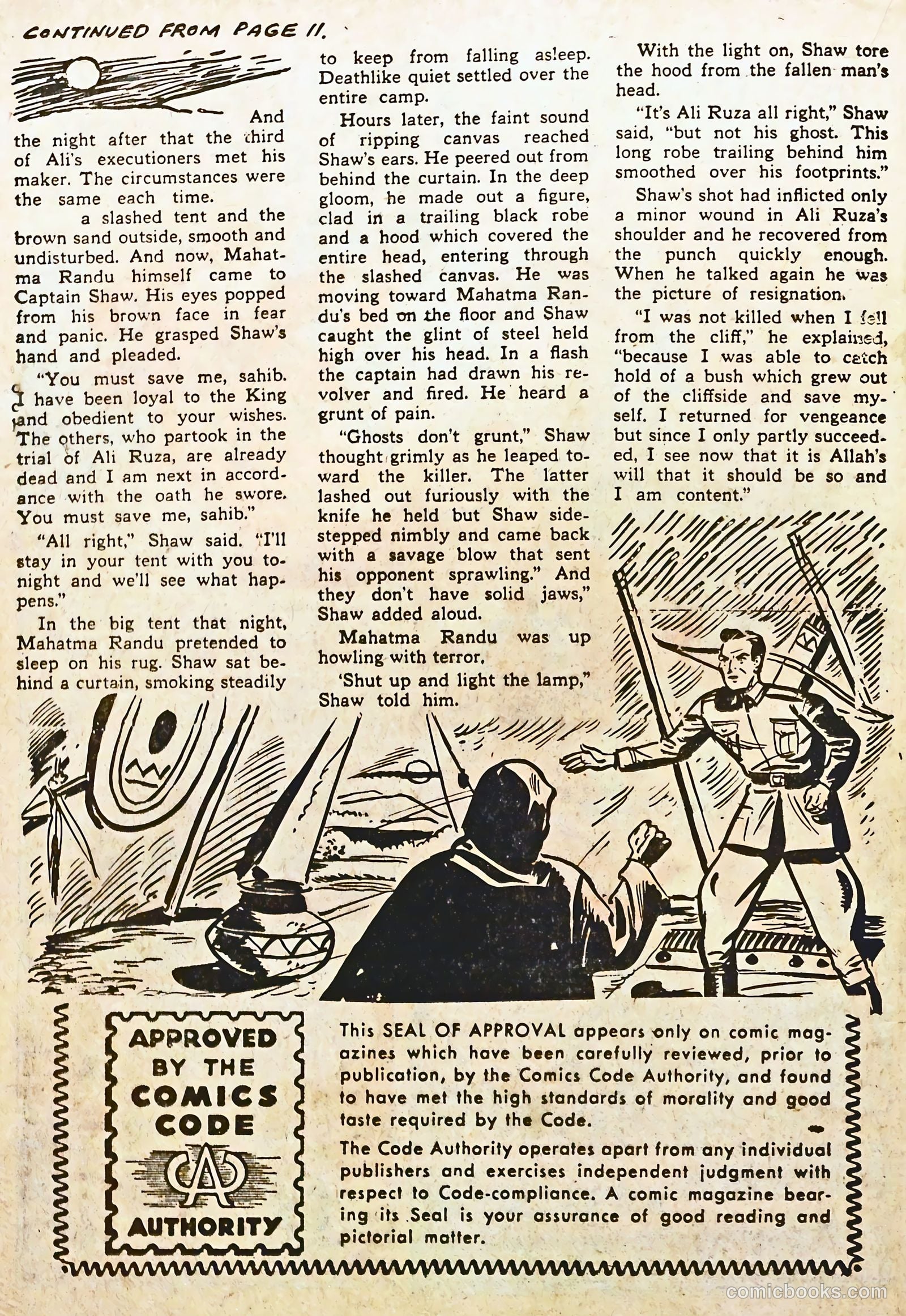 CONTINUED FROM PAGE 11.

And the night after that the third of Ali's executioners met his maker. The circumstances were the same each time. a slashed tent and the brown sand outside, smooth and undisturbed. And now, Mahatma Randu himself came to Captain Shaw. His eyes popped from his brown face in fear and panic. He grasped Shaw's hand and pleaded.

"You must save me, sahib. I have been loyal to the King and obedient to your wishes. The others, who partook in the trial of Ali Ruza, are already dead and I am next in accordance with the oath he swore. You must save me, sahib."

"All right," Shaw said. "I'll stay in your tent with you tonight and we'll see what happens."

In the big tent that night, Mahatma Randu pretended to sleep on his rug. Shaw sat behind a curtain, smoking steadily to keep from falling asleep. Deathlike quiet settled over the entire camp.

Hours later, the faint sound of ripping canvas reached Shaw's ears. He peered out from behind the curtain. In the deep gloom, he made out a figure, clad in a trailing black robe and a hood which covered the entire head, entering through the slashed canvas. He was moving toward Mahatma Randu's bed on the floor and Shaw caught the glint of steel held high over his head. In a flash the captain had drawn his revolver and fired. He heard a grunt of pain.

"Ghosts don't grunt," Shaw thought grimly as he leaped toward the killer. The latter lashed out furiously with the knife he held but Shaw sidestepped nimbly and came back with a savage blow that sent his opponent sprawling." And they don't have solid jaws," Shaw added aloud.

Mahatma Randu was up howling with terror.

'Shut up and light the lamp," Shaw told him.

With the light on, Shaw tore the hood from the fallen man's head.

"It's Ali Ruza all right," Shaw said, "but not his ghost. This long robe trailing behind him smoothed over his footprints."

Shaw's shot had inflicted only a minor wound in Ali Ruza's shoulder and he recovered from the punch quickly enough. When he talked again he was the picture of resignation.

"I was not killed when I fell from the cliff," he explained, "because I was able to catch hold of a bush which grew out of the cliffside and save myself. I returned for vengeance but since I only partly succeeded, I see now that it is Allah's will that it should be so and I am content."

APPROVED BY THE COMICS CODE CA AUTHORITY

This SEAL OF APPROVAL appears only on comic magazines which have been carefully reviewed, prior to publication, by the Comics Code Authority, and found to have met the high standards of morality and good taste required by the Code.

The Code Authority operates apart from any individual publishers and exercises independent judgment with respect to Code-compliance. A comic magazine bearing its Seal is your assurance of good reading and pictorial matter.

comicbooks.com